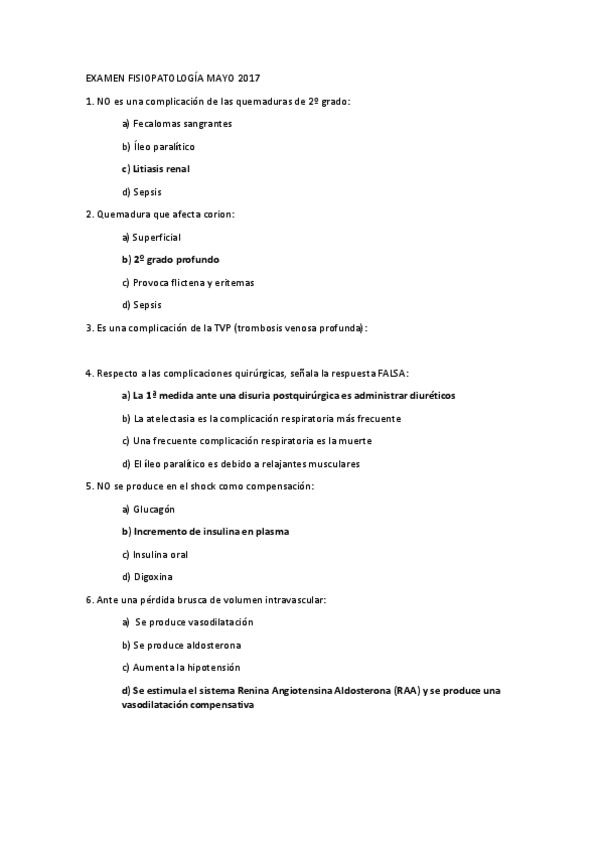 EXAMEN FISIOPATOLOGÍA MAYO 2017

1. NO es una complicación de las quemaduras de 2º grado:

a) Fecalomas sangrantes

b) Íleo paralítico

c) Litiasis renal

d) Sepsis

2. Quemadura que afecta corion:

a) Superficial

b) 2º grado profundo

c) Provoca flictena y eritemas

d) Sepsis

3. Es una complicación de la TVP (trombosis venosa profunda):

4. Respecto a las complicaciones quirúrgicas, señala la respuesta FALSA:

a) La 1ª medida ante una disuria postquirúrgica es administrar diuréticos

b) La atelectasia es la complicación respiratoria más frecuente

c) Una frecuente complicación respiratoria es la muerte

d) El íleo paralítico es debido a relajantes musculares

5. NO se produce en el shock como compensación:

a) Glucagón

b) Incremento de insulina en plasma

c) Insulina oral

d) Digoxina

6. Ante una pérdida brusca de volumen intravascular:

a) Se produce vasodilatación

b) Se produce aldosterona

c) Aumenta la hipotensión

d) Se estimula el sistema Renina Angiotensina Aldosterona (RAA) y se produce una vasodilatación compensativa